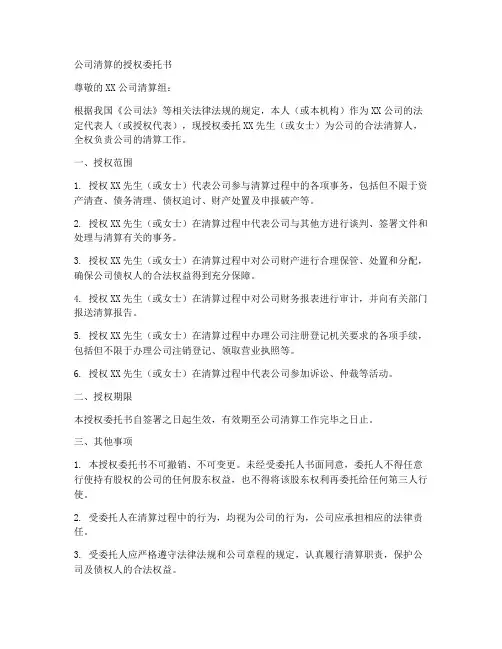 公司清算的授权委托书

尊敬的XX公司清算组：

根据我国《公司法》等相关法律法规的规定，本人（或本机构）作为XX公司的法定代表人（或授权代表），现授权委托XX先生（或女士）为公司的合法清算人，全权负责公司的清算工作。

一、授权范围

1. 授权XX先生（或女士）代表公司参与清算过程中的各项事务，包括但不限于资产清查、债务清理、债权追讨、财产处置及申报破产等。

2. 授权XX先生（或女士）在清算过程中代表公司与其他方进行谈判、签署文件和处理与清算有关的事务。

3. 授权XX先生（或女士）在清算过程中对公司财产进行合理保管、处置和分配，确保公司债权人的合法权益得到充分保障。

4. 授权XX先生（或女士）在清算过程中对公司财务报表进行审计，并向有关部门报送清算报告。

5. 授权XX先生（或女士）在清算过程中办理公司注册登记机关要求的各项手续，包括但不限于办理公司注销登记、领取营业执照等。

6. 授权XX先生（或女士）在清算过程中代表公司参加诉讼、仲裁等活动。

二、授权期限

本授权委托书自签署之日起生效，有效期至公司清算工作完毕之日止。

三、其他事项

1. 本授权委托书不可撤销、不可变更。未经受委托人书面同意，委托人不得任意行使持有股权的公司的任何股东权益，也不得将该股东权利再委托给任何第三人行使。

2. 受委托人在清算过程中的行为，均视为公司的行为，公司应承担相应的法律责任。

3. 受委托人应严格遵守法律法规和公司章程的规定，认真履行清算职责，保护公司及债权人的合法权益。